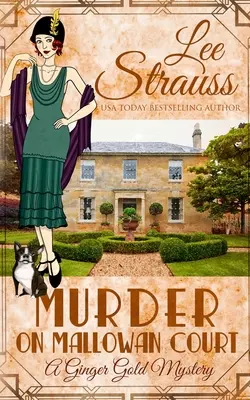 Lee Strauss
USA TODAY BESTSELLING AUTHOR

MURDER
ON MALLOWAN COURT
A Ginger Gold Mystery